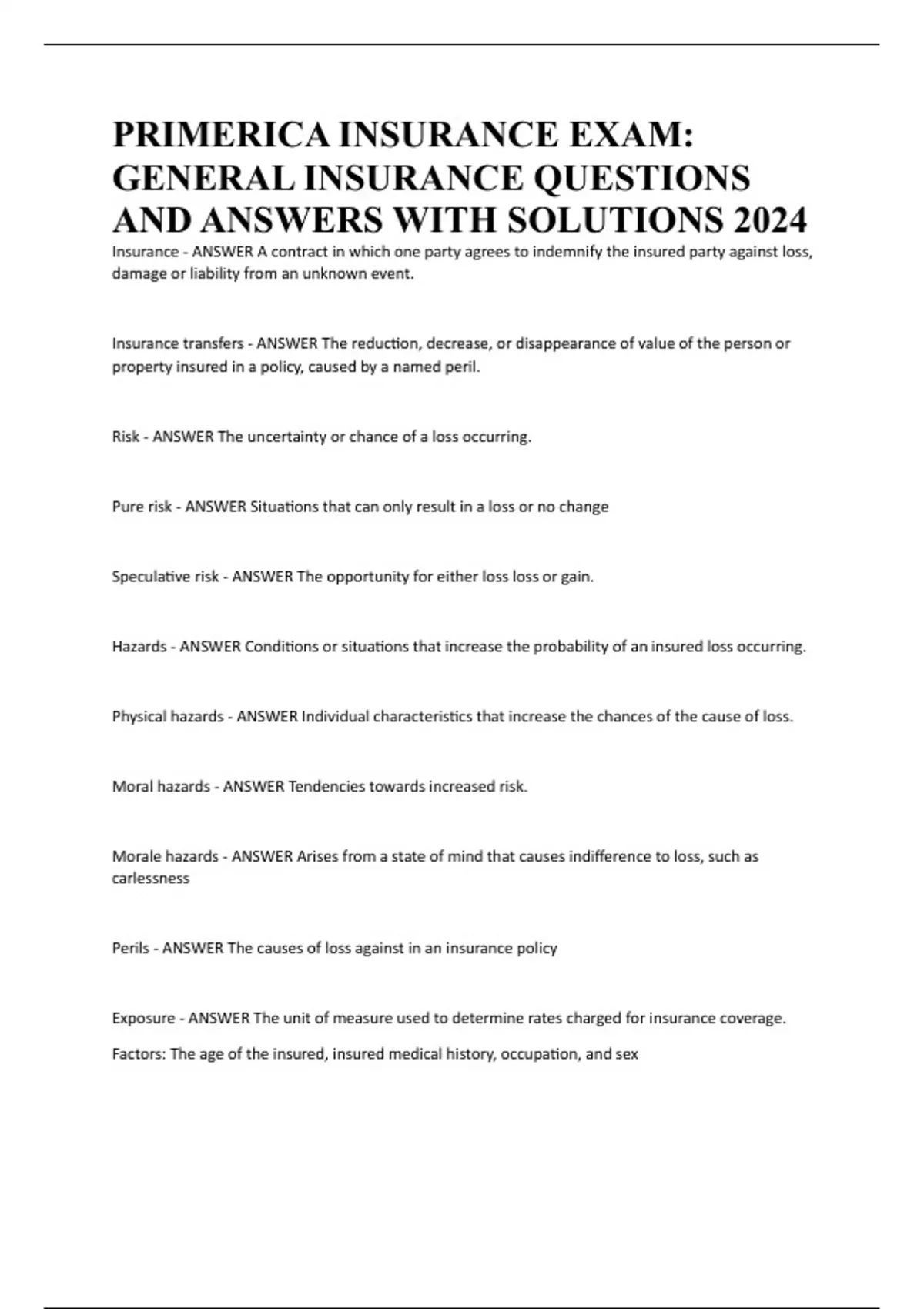 PRIMERICA INSURANCE EXAM: GENERAL INSURANCE QUESTIONS AND ANSWERS WITH SOLUTIONS 2024

Insurance - ANSWER A contract in which one party agrees to indemnify the insured party against loss, damage or liability from an unknown event.

Insurance transfers - ANSWER The reduction, decrease, or disappearance of value of the person or property insured in a policy, caused by a named peril.

Risk - ANSWER The uncertainty or chance of a loss occurring.

Pure risk - ANSWER Situations that can only result in a loss or no change

Speculative risk - ANSWER The opportunity for either loss loss or gain.

Hazards - ANSWER Conditions or situations that increase the probability of an insured loss occurring.

Physical hazards - ANSWER Individual characteristics that increase the chances of the cause of loss.

Moral hazards - ANSWER Tendencies towards increased risk.

Morale hazards - ANSWER Arises from a state of mind that causes indifference to loss, such as carlessness

Perils - ANSWER The causes of loss against in an insurance policy

Exposure - ANSWER The unit of measure used to determine rates charged for insurance coverage.

Factors: The age of the insured, insured medical history, occupation, and sex